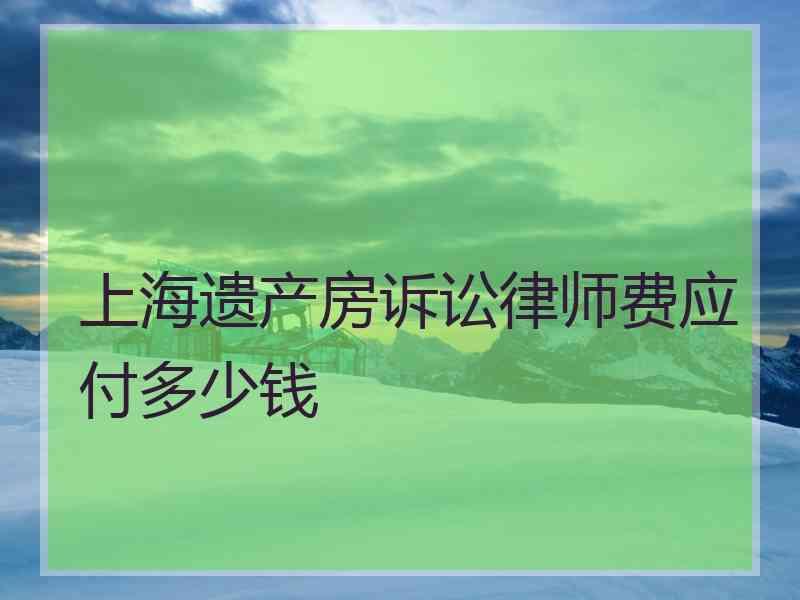 上海遗产房诉讼律师费应付多少钱